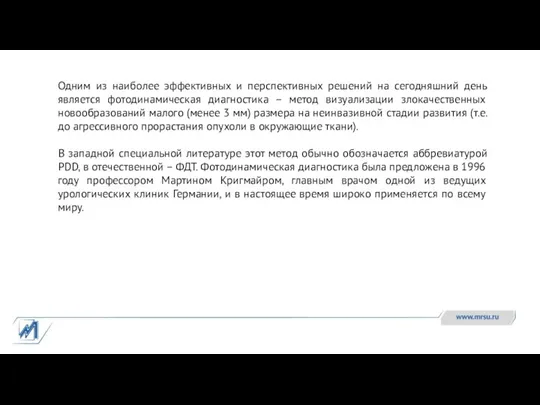 Одним из наиболее эффективных и перспективных решений на сегодняшний день является фотодинамическая диагностика – метод визуализации злокачественных новообразований малого (менее 3 мм) размера на неинвазивной стадии развития (т.е. до агрессивного прорастания опухоли в окружающие ткани).

В западной специальной литературе этот метод обычно обозначается аббревиатурой PDD, в отечественной – ФДТ. Фотодинамическая диагностика была предложена в 1996 году профессором Мартином Кригмайром, главным врачом одной из ведущих урологических клиник Германии, и в настоящее время широко применяется по всему миру.

www.mrsu.ru